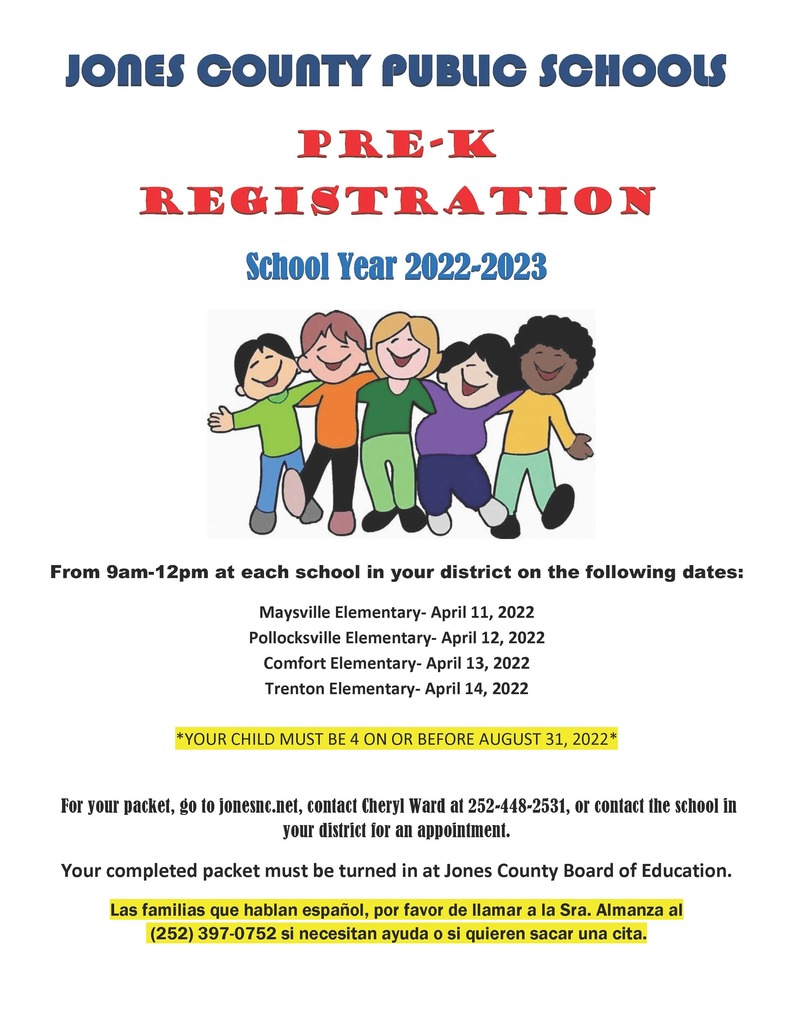 JONES COUNTY PUBLIC SCHOOLS

PRE-K

REGISTRATION

School Year 2022-2023

From 9am-12pm at each school in your district on the following dates:

Maysville Elementary- April 11, 2022
Pollocksville Elementary- April 12, 2022
Comfort Elementary- April 13, 2022
Trenton Elementary- April 14, 2022

*YOUR CHILD MUST BE 4 ON OR BEFORE AUGUST 31, 2022*

For your packet, go to jonesnc.net, contact Cheryl Ward at 252-448-2531, or contact the school in your district for an appointment.

Your completed packet must be turned in at Jones County Board of Education.

Las familias que hablan español, por favor de llamar a la Sra. Almanza al (252) 397-0752 si necesitan ayuda o si quieren sacar una cita.